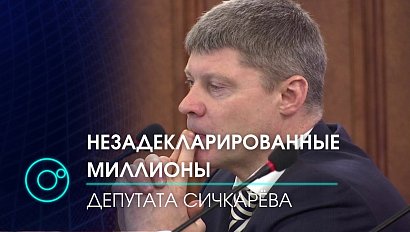 НЕЗАДЕКЛАРИРОВАННЫЕ МИЛЛИОНЫ

ДЕПУТАТА СИЧКАРЁВА